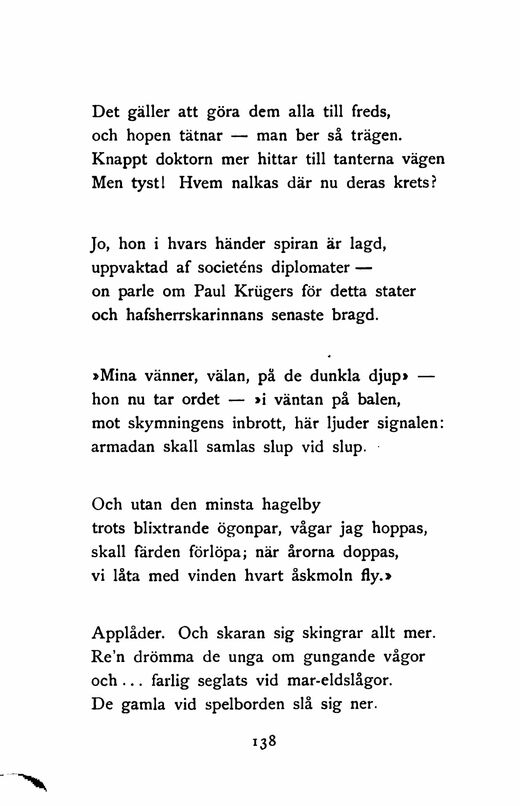 Det gäller att göra dem alla till freds,
och hopen tätnar — man ber så trägen.
Knappt doktorn mer hittar till tanterna vägen
Men tyst! Hvem nalkas där nu deras krets?

Jo, hon i hvars händer spiran är lagd,
uppvaktad af societéns diplomater —
on parle om Paul Krügers för detta stater
och hafsherrskarinnans senaste bragd.

»Mina vänner, välan, på de dunkla djup» —
hon nu tar ordet — »i väntan på balen,
mot skymningens inbrott, här ljuder signalen:
armadan skall samlas slup vid slup.

Och utan den minsta hagelby
trots blixtrande ögonpar, vågar jag hoppas,
skall färden förlöpa; när årorna doppas,
vi låta med vinden hvart åskmoln fly.»

Applåder. Och skaran sig skingrar allt mer.
Re'n drömma de unga om gungande vågor
och... farlig seglats vid mar-eldslågor.
De gamla vid spelborden slå sig ner.

138